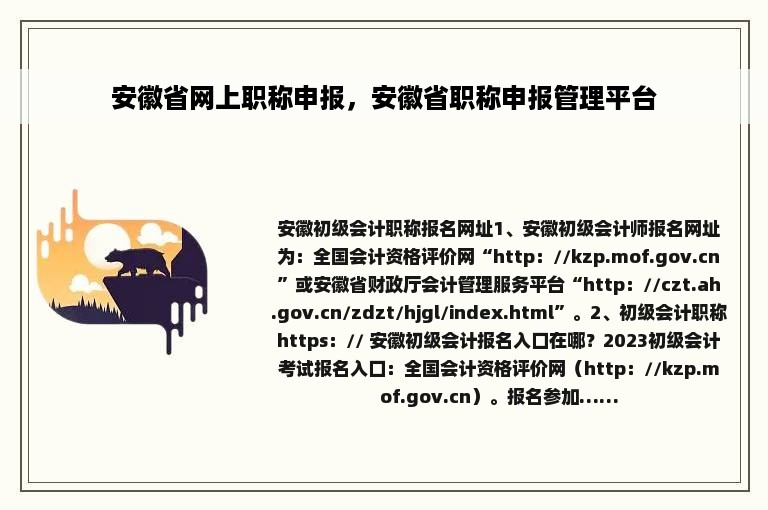 安徽省网上职称申报，安徽省职称申报管理平台

安徽初级会计职称报名网址1、安徽初级会计师报名网址为：全国会计资格评价网“http：//kzp.mof.gov.cn”或安徽省财政厅会计管理服务平台“http：//czt.ah.gov.cn/zdzt/hjgl/index.html”。2、初级会计职称https：// 安徽初级会计报名入口在哪？2023初级会计考试报名入口：全国会计资格评价网（http：//kzp.mof.gov.cn）。报名参加......